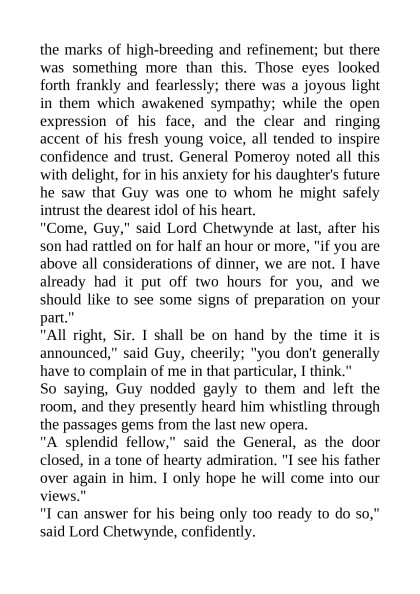 the marks of high-breeding and refinement; but there was something more than this. Those eyes looked forth frankly and fearlessly; there was a joyous light in them which awakened sympathy; while the open expression of his face, and the clear and ringing accent of his fresh young voice, all tended to inspire confidence and trust. General Pomeroy noted all this with delight, for in his anxiety for his daughter's future he saw that Guy was one to whom he might safely intrust the dearest idol of his heart.
"Come, Guy," said Lord Chetwynde at last, after his son had rattled on for half an hour or more, "if you are above all considerations of dinner, we are not. I have already had it put off two hours for you, and we should like to see some signs of preparation on your part."
"All right, Sir. I shall be on hand by the time it is announced," said Guy, cheerily; "you don't generally have to complain of me in that particular, I think."
So saying, Guy nodded gayly to them and left the room, and they presently heard him whistling through the passages gems from the last new opera.
"A splendid fellow," said the General, as the door closed, in a tone of hearty admiration. "I see his father over again in him. I only hope he will come into our views."
"I can answer for his being only too ready to do so," said Lord Chetwynde, confidently.